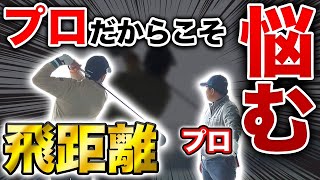 プロだからこそ

悩む

飛距離

プロ